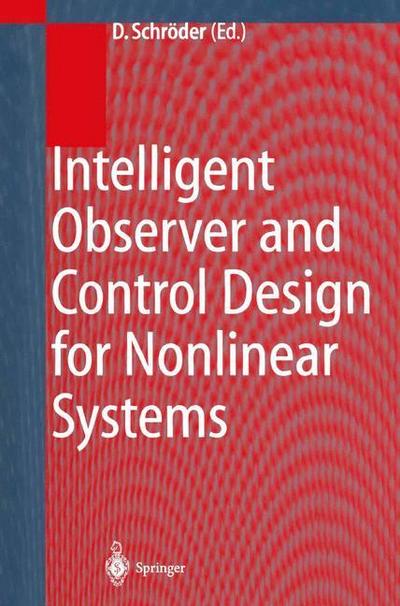 D. Schröder (Ed.)

Intelligent Observer and Control Design for Nonlinear Systems

Springer